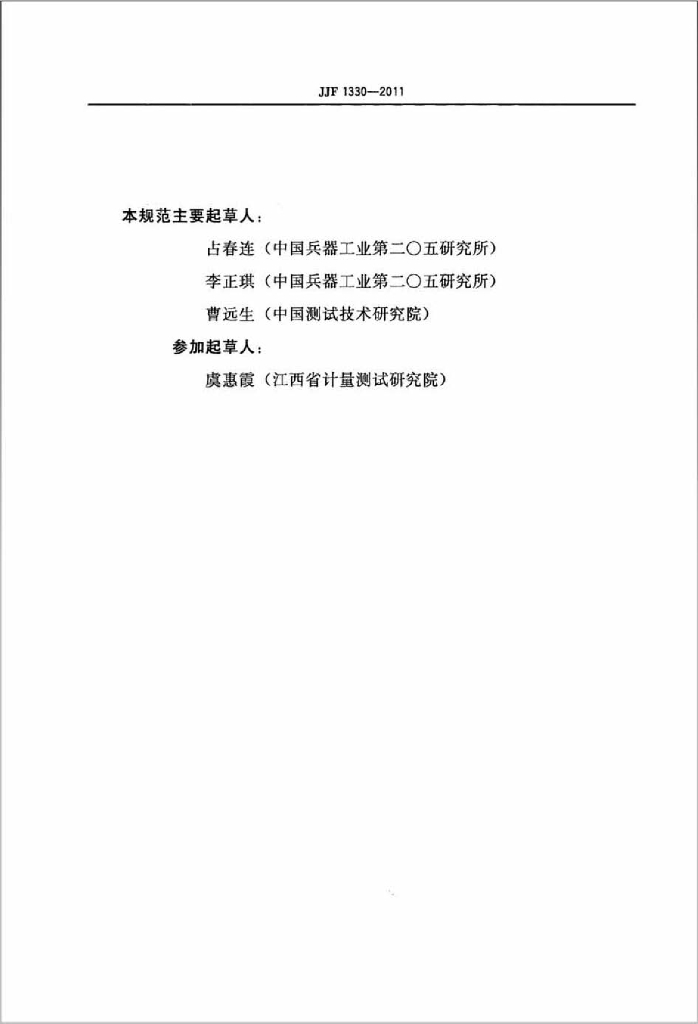 JJF 1330—2011

本规范主要起草人：

占春连（中国兵器工业第二〇五研究所）

李正琪（中国兵器工业第二〇五研究所）

曹远生（中国测试技术研究院）

参加起草人：

虞惠霞（江西省计量测试研究院）